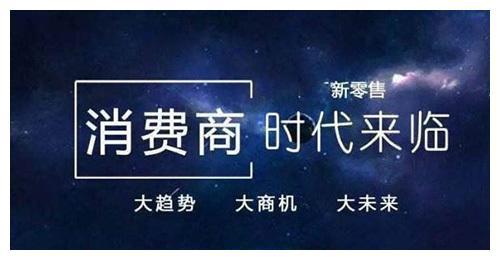 新零售

消费商 时代来临

大趋势 大商机 大未来